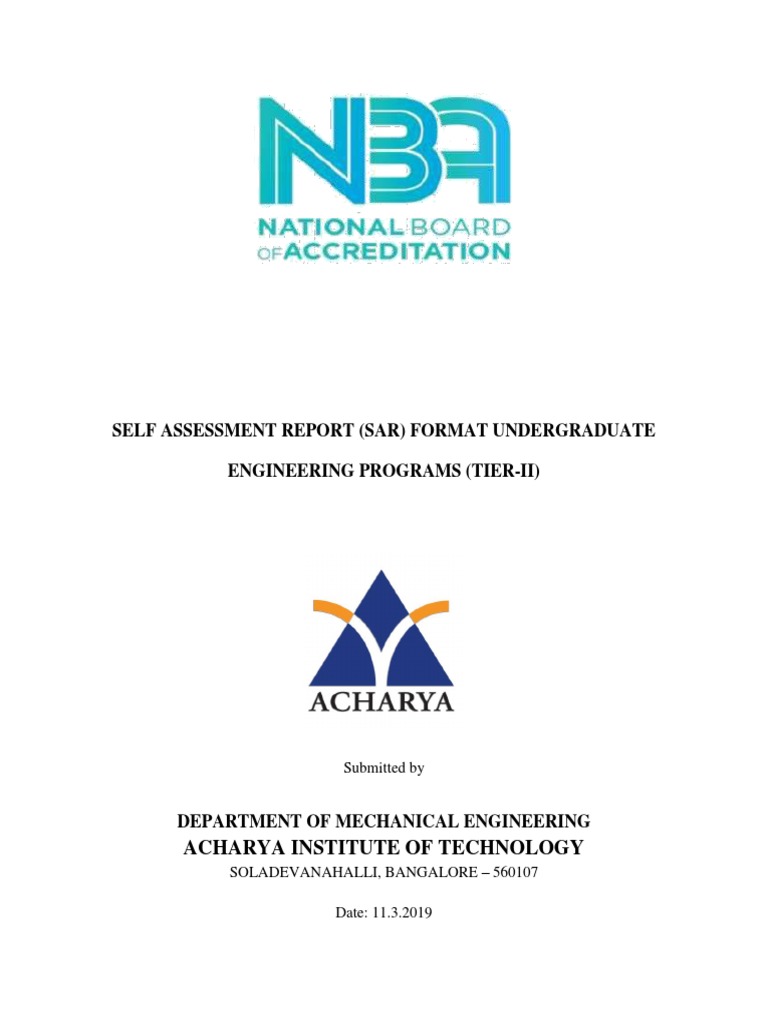 NBA
NATIONAL BOARD OF ACCREDITATION

SELF ASSESSMENT REPORT (SAR) FORMAT UNDERGRADUATE

ENGINEERING PROGRAMS (TIER-II)

ACHARYA

Submitted by

DEPARTMENT OF MECHANICAL ENGINEERING
ACHARYA INSTITUTE OF TECHNOLOGY
SOLADEVANAHALLI, BANGALORE – 560107

Date: 11.3.2019